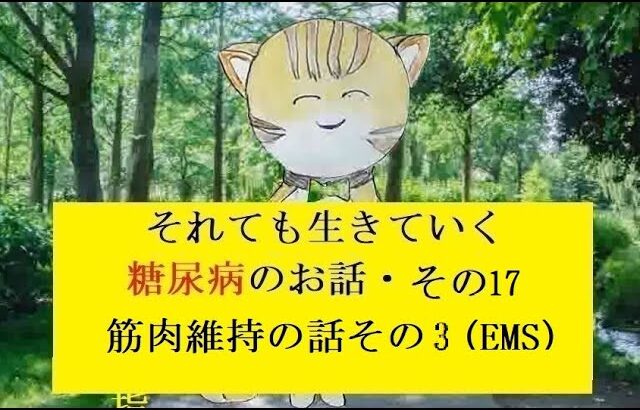 それても生きていく
糖尿病のお話・その17
筋肉維持の話その３（EMS）